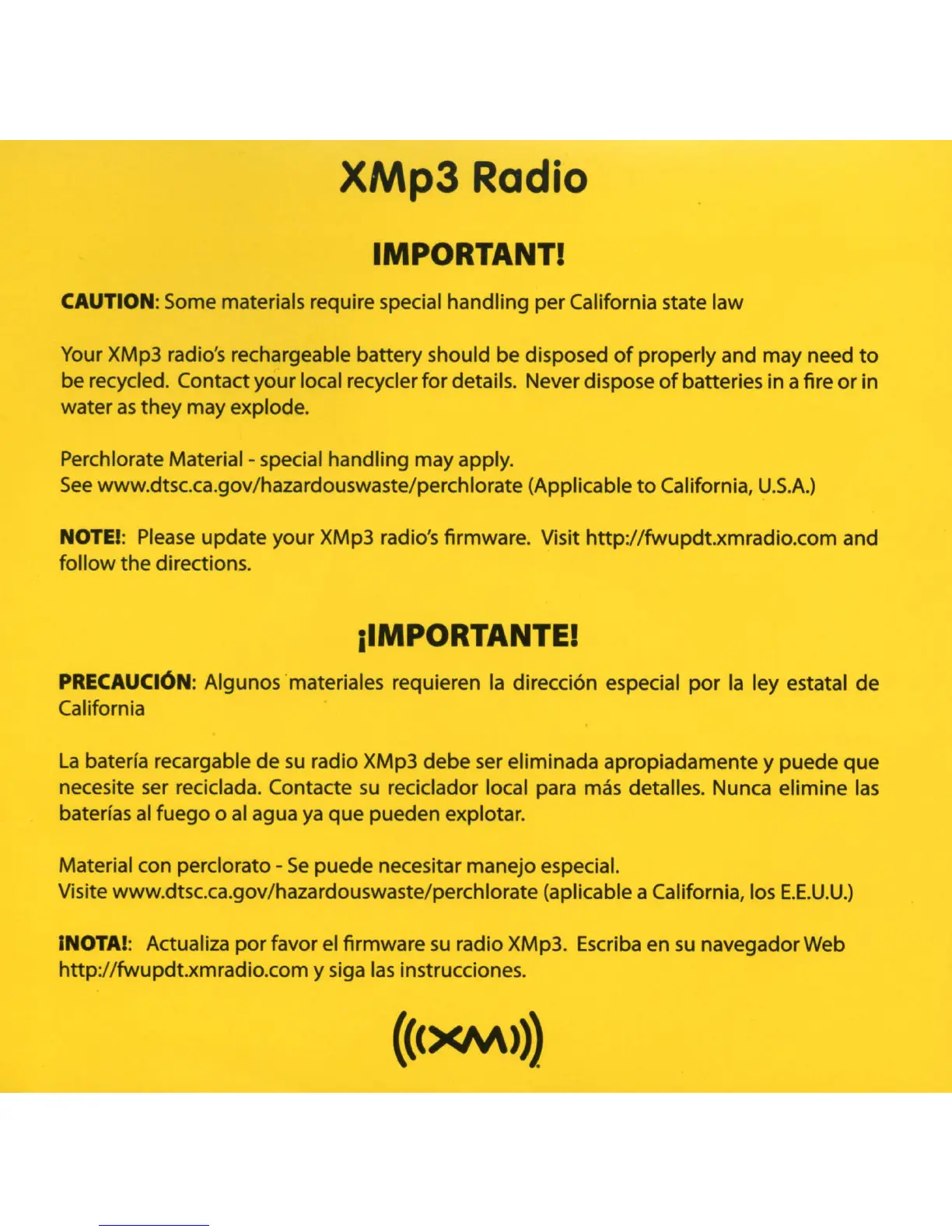 XMp3 Radio

IMPORTANT!

CAUTION: Some materials require special handling per California state law

Your XMp3 radio's rechargeable battery should be disposed of properly and may need to be recycled. Contact your local recycler for details. Never dispose of batteries in a fire or in water as they may explode.

Perchlorate Material - special handling may apply.
See www.dtsc.ca.gov/hazardouswaste/perchlorate (Applicable to California, U.S.A.)

NOTE!: Please update your XMp3 radio's firmware. Visit http://fwupdt.xmradio.com and follow the directions.

¡IMPORTANTE!

PRECAUCIÓN: Algunos materiales requieren la dirección especial por la ley estatal de California

La batería recargable de su radio XMp3 debe ser eliminada apropiadamente y puede que necesite ser reciclada. Contacte su reciclador local para más detalles. Nunca elimine las baterías al fuego o al agua ya que pueden explotar.

Material con perclorato - Se puede necesitar manejo especial.
Visite www.dtsc.ca.gov/hazardouswaste/perchlorate (aplicable a California, los E.E.U.U.)

¡NOTA!: Actualiza por favor el firmware su radio XMp3. Escriba en su navegador Web http://fwupdt.xmradio.com y siga las instrucciones.

((XM))